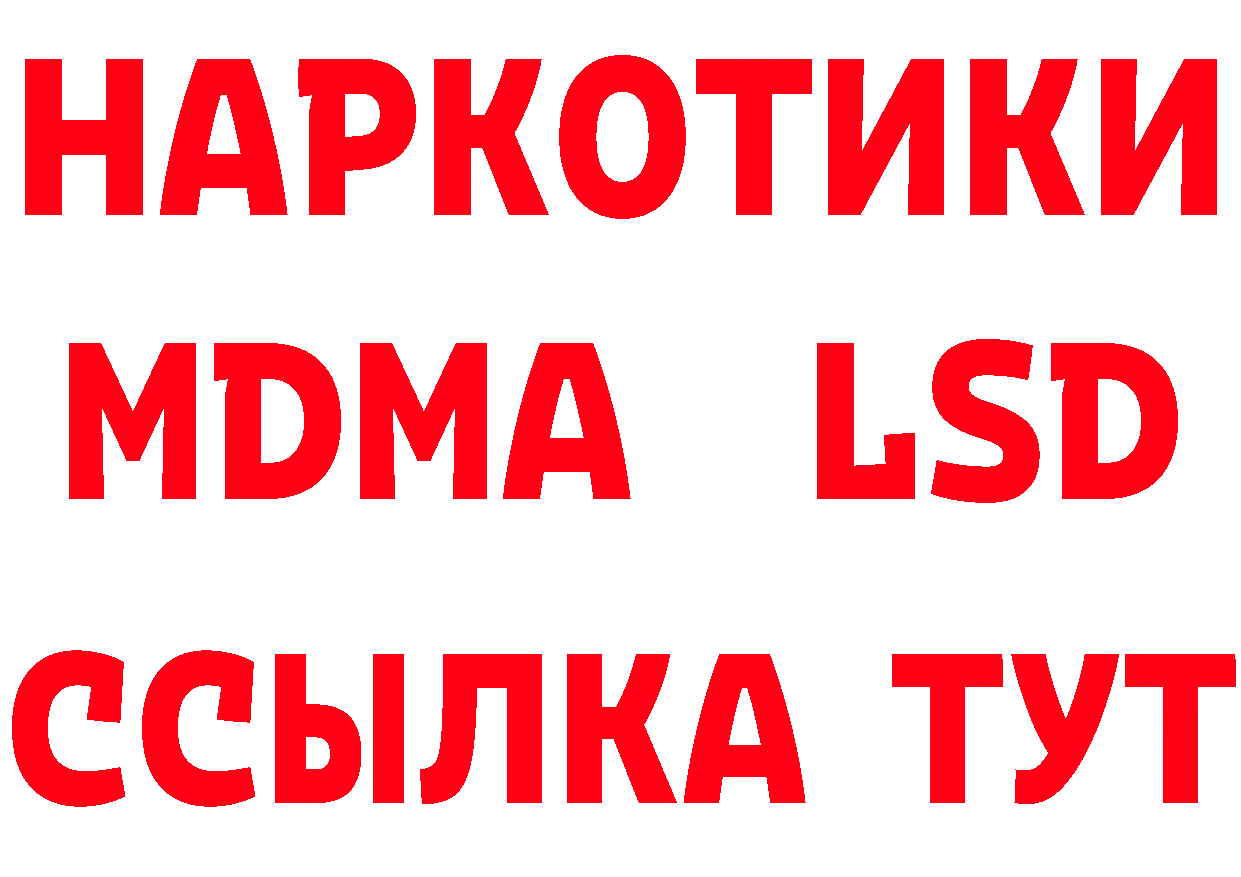 НАРКОТИКИ
MDMA LSD
ССЫЛКА ТУТ